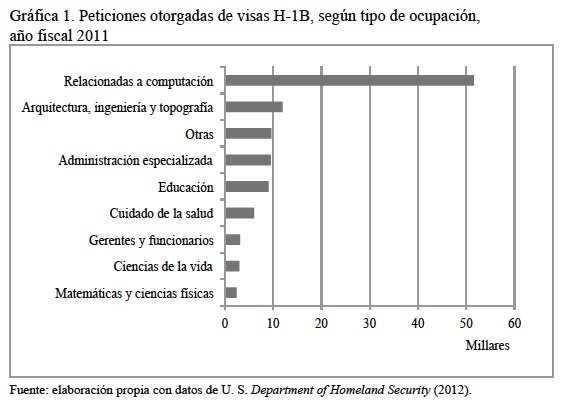 Gráfica 1. Peticiones otorgadas de visas H-1B, según tipo de ocupación, año fiscal 2011

Relacionadas a computación
Arquitectura, ingeniería y topografía
Otras
Administración especializada
Educación
Cuidado de la salud
Gerentes y funcionarios
Ciencias de la vida
Matemáticas y ciencias físicas

0 10 20 30 40 50 60
Millares

Fuente: elaboración propia con datos de U. S. Department of Homeland Security (2012).